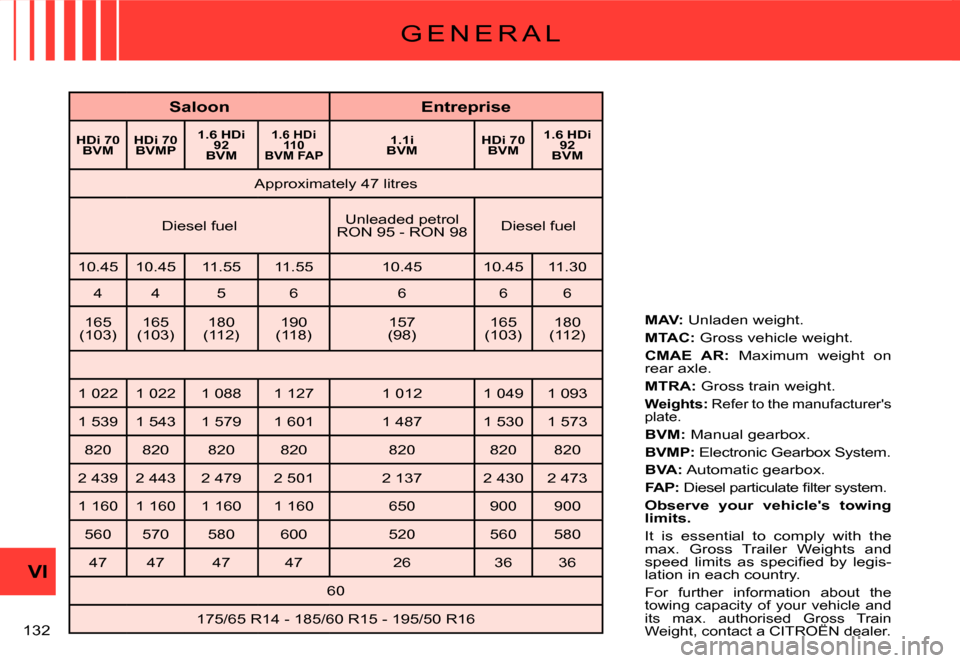 GENERAL

| Saloon | | | | Entreprise | | |
|---|---|---|---|---|---|---|
| HDi 70 BVM | HDi 70 BVMP | 1.6 HDi 92 BVM | 1.6 HDi 110 BVM FAP | 1.1i BVM | HDi 70 BVM | 1.6 HDi 92 BVM |
| Approximately 47 litres | | | | | | |
| Diesel fuel | | | | Unleaded petrol RON 95 - RON 98 | Diesel fuel | |
| 10.45 | 10.45 | 11.55 | 11.55 | 10.45 | 10.45 | 11.30 |
| 4 | 4 | 5 | 6 | 6 | 6 | 6 |
| 165 (103) | 165 (103) | 180 (112) | 190 (118) | 157 (98) | 165 (103) | 180 (112) |
| | | | | | | |
| 1 022 | 1 022 | 1 088 | 1 127 | 1 012 | 1 049 | 1 093 |
| 1 539 | 1 543 | 1 579 | 1 601 | 1 487 | 1 530 | 1 573 |
| 820 | 820 | 820 | 820 | 820 | 820 | 820 |
| 2 439 | 2 443 | 2 479 | 2 501 | 2 137 | 2 430 | 2 473 |
| 1 160 | 1 160 | 1 160 | 1 160 | 650 | 900 | 900 |
| 560 | 570 | 580 | 600 | 520 | 560 | 580 |
| 47 | 47 | 47 | 47 | 26 | 36 | 36 |
| 60 | | | | | | |
| 175/65 R14 - 185/60 R15 - 195/50 R16 | | | | | | |

MAV: Unladen weight.

MTAC: Gross vehicle weight.

CMAE AR: Maximum weight on rear axle.

MTRA: Gross train weight.

Weights: Refer to the manufacturer's plate.

BVM: Manual gearbox.

BVMP: Electronic Gearbox System.

BVA: Automatic gearbox.

FAP: Diesel particulate filter system.

Observe your vehicle's towing limits.

It is essential to comply with the max. Gross Trailer Weights and speed limits as specified by legislation in each country.

For further information about the towing capacity of your vehicle and its max. authorised Gross Train Weight, contact a CITROËN dealer.

VI

132

carmanualsonline.info